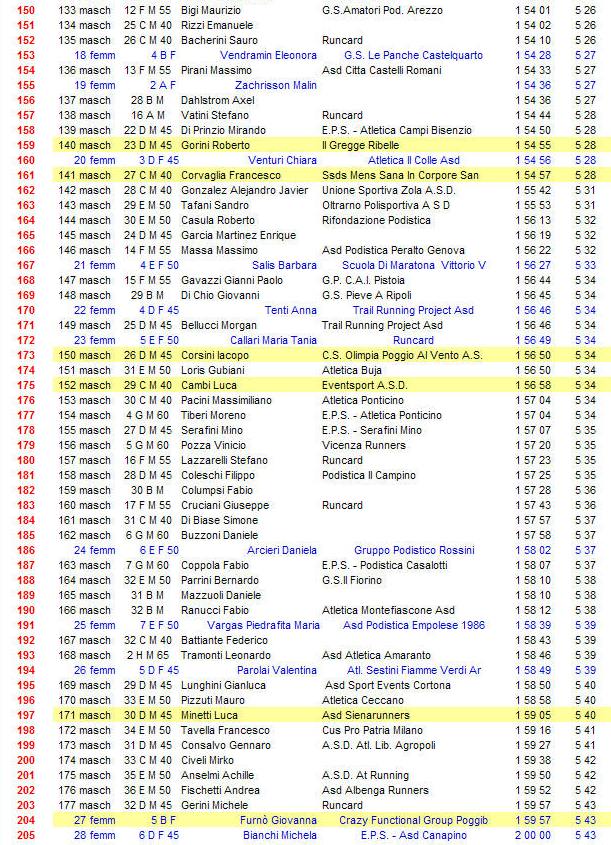 | 150 | 133 masch | 12 F M 55 | Bigi Maurizio | G.S.Amatori Pod. Arezzo | 1 54 01 | 5 26 |
|---|---|---|---|---|---|---|
| 151 | 134 masch | 25 C M 40 | Rizzi Emanuele | | 1 54 02 | 5 26 |
| 152 | 135 masch | 26 C M 40 | Bacherini Sauro | Runcard | 1 54 10 | 5 26 |
| 153 | 18 femm | 4 B F | Vendramin Eleonora | G.S. Le Panche Castelquarto | 1 54 28 | 5 27 |
| 154 | 136 masch | 13 F M 55 | Pirani Massimo | Asd Citta Castelli Romani | 1 54 33 | 5 27 |
| 155 | 19 femm | 2 A F | Zachrisson Malin | | 1 54 36 | 5 27 |
| 156 | 137 masch | 28 B M | Dahlstrom Axel | | 1 54 36 | 5 27 |
| 157 | 138 masch | 16 A M | Vatini Stefano | Runcard | 1 54 44 | 5 28 |
| 158 | 139 masch | 22 D M 45 | Di Prinzio Mirando | E.P.S. - Atletica Campi Bisenzio | 1 54 50 | 5 28 |
| 159 | 140 masch | 23 D M 45 | Gorini Roberto | Il Gregge Ribelle | 1 54 55 | 5 28 |
| 160 | 20 femm | 3 D F 45 | Venturi Chiara | Atletica Il Colle Asd | 1 54 56 | 5 28 |
| 161 | 141 masch | 27 C M 40 | Corvaglia Francesco | Ssds Mens Sana In Corpore San | 1 54 57 | 5 28 |
| 162 | 142 masch | 28 C M 40 | Gonzalez Alejandro Javier | Unione Sportiva Zola A.S.D. | 1 55 42 | 5 31 |
| 163 | 143 masch | 29 E M 50 | Tafani Sandro | Oltrarno Polisportiva A S D | 1 55 53 | 5 31 |
| 164 | 144 masch | 30 E M 50 | Casula Roberto | Rifondazione Podistica | 1 56 13 | 5 32 |
| 165 | 145 masch | 24 D M 45 | Garcia Martinez Enrique | | 1 56 19 | 5 32 |
| 166 | 146 masch | 14 F M 55 | Massa Massimo | Asd Podistica Peralto Genova | 1 56 22 | 5 32 |
| 167 | 21 femm | 4 E F 50 | Salis Barbara | Scuola Di Maratona Vittorio V | 1 56 27 | 5 33 |
| 168 | 147 masch | 15 F M 55 | Gavazzi Gianni Paolo | G.P. C.A.I. Pistoia | 1 56 44 | 5 34 |
| 169 | 148 masch | 29 B M | Di Chio Giovanni | G.S. Pieve A Ripoli | 1 56 45 | 5 34 |
| 170 | 22 femm | 4 D F 45 | Tenti Anna | Trail Running Project Asd | 1 56 46 | 5 34 |
| 171 | 149 masch | 25 D M 45 | Bellucci Morgan | Trail Running Project Asd | 1 56 46 | 5 34 |
| 172 | 23 femm | 5 E F 50 | Callari Maria Tania | Runcard | 1 56 49 | 5 34 |
| 173 | 150 masch | 26 D M 45 | Corsini Iacopo | C.S. Olimpia Poggio Al Vento A.S. | 1 56 50 | 5 34 |
| 174 | 151 masch | 31 E M 50 | Loris Gubiani | Atletica Buja | 1 56 50 | 5 34 |
| 175 | 152 masch | 29 C M 40 | Cambi Luca | Eventsport A.S.D. | 1 56 58 | 5 34 |
| 176 | 153 masch | 30 C M 40 | Pacini Massimiliano | Atletica Ponticino | 1 57 04 | 5 34 |
| 177 | 154 masch | 4 G M 60 | Tiberi Moreno | E.P.S. - Atletica Ponticino | 1 57 04 | 5 34 |
| 178 | 155 masch | 27 D M 45 | Serafini Mino | E.P.S. - Serafini Mino | 1 57 07 | 5 35 |
| 179 | 156 masch | 5 G M 60 | Pozza Vinicio | Vicenza Runners | 1 57 20 | 5 35 |
| 180 | 157 masch | 16 F M 55 | Lazzarelli Stefano | Runcard | 1 57 23 | 5 35 |
| 181 | 158 masch | 28 D M 45 | Coleschi Filippo | Podistica Il Campino | 1 57 25 | 5 35 |
| 182 | 159 masch | 30 B M | Columpsi Fabio | | 1 57 28 | 5 36 |
| 183 | 160 masch | 17 F M 55 | Cruciani Giuseppe | Runcard | 1 57 43 | 5 36 |
| 184 | 161 masch | 31 C M 40 | Di Biase Simone | | 1 57 57 | 5 37 |
| 185 | 162 masch | 6 G M 60 | Buzzoni Daniele | | 1 57 58 | 5 37 |
| 186 | 24 femm | 6 E F 50 | Arcieri Daniela | Gruppo Podistico Rossini | 1 58 02 | 5 37 |
| 187 | 163 masch | 7 G M 60 | Coppola Fabio | E.P.S. - Podistica Casalotti | 1 58 07 | 5 37 |
| 188 | 164 masch | 32 E M 50 | Parrini Bernardo | G.S.Il Fiorino | 1 58 10 | 5 38 |
| 189 | 165 masch | 31 B M | Mazzuoli Daniele | | 1 58 10 | 5 38 |
| 190 | 166 masch | 32 B M | Ranucci Fabio | Atletica Montefiascone Asd | 1 58 12 | 5 38 |
| 191 | 25 femm | 7 E F 50 | Vargas Piedrafita Maria | Asd Podistica Empolese 1986 | 1 58 39 | 5 39 |
| 192 | 167 masch | 32 C M 40 | Battiante Federico | | 1 58 43 | 5 39 |
| 193 | 168 masch | 2 H M 65 | Tramonti Leonardo | Asd Atletica Amaranto | 1 58 46 | 5 39 |
| 194 | 26 femm | 5 D F 45 | Parolai Valentina | Atl. Sestini Fiamme Verdi Ar | 1 58 49 | 5 39 |
| 195 | 169 masch | 29 D M 45 | Lunghini Gianluca | Asd Sport Events Cortona | 1 58 50 | 5 40 |
| 196 | 170 masch | 33 E M 50 | Pizzuti Mauro | Atletica Ceccano | 1 58 58 | 5 40 |
| 197 | 171 masch | 30 D M 45 | Minetti Luca | Asd Sienarunners | 1 59 05 | 5 40 |
| 198 | 172 masch | 34 E M 50 | Tavella Francesco | Cus Pro Patria Milano | 1 59 16 | 5 41 |
| 199 | 173 masch | 31 D M 45 | Consalvo Gennaro | A.S.D. Atl. Lib. Agropoli | 1 59 27 | 5 41 |
| 200 | 174 masch | 33 C M 40 | Civeli Mirko | | 1 59 38 | 5 42 |
| 201 | 175 masch | 35 E M 50 | Anselmi Achille | A.S.D. At Running | 1 59 50 | 5 42 |
| 202 | 176 masch | 36 E M 50 | Fischetti Andrea | Asd Albenga Runners | 1 59 52 | 5 42 |
| 203 | 177 masch | 32 D M 45 | Gerini Michele | Runcard | 1 59 57 | 5 43 |
| 204 | 27 femm | 5 B F | Furnò Giovanna | Crazy Functional Group Poggib | 1 59 57 | 5 43 |
| 205 | 28 femm | 6 D F 45 | Bianchi Michela | E.P.S. - Asd Canapino | 2 00 00 | 5 43 |